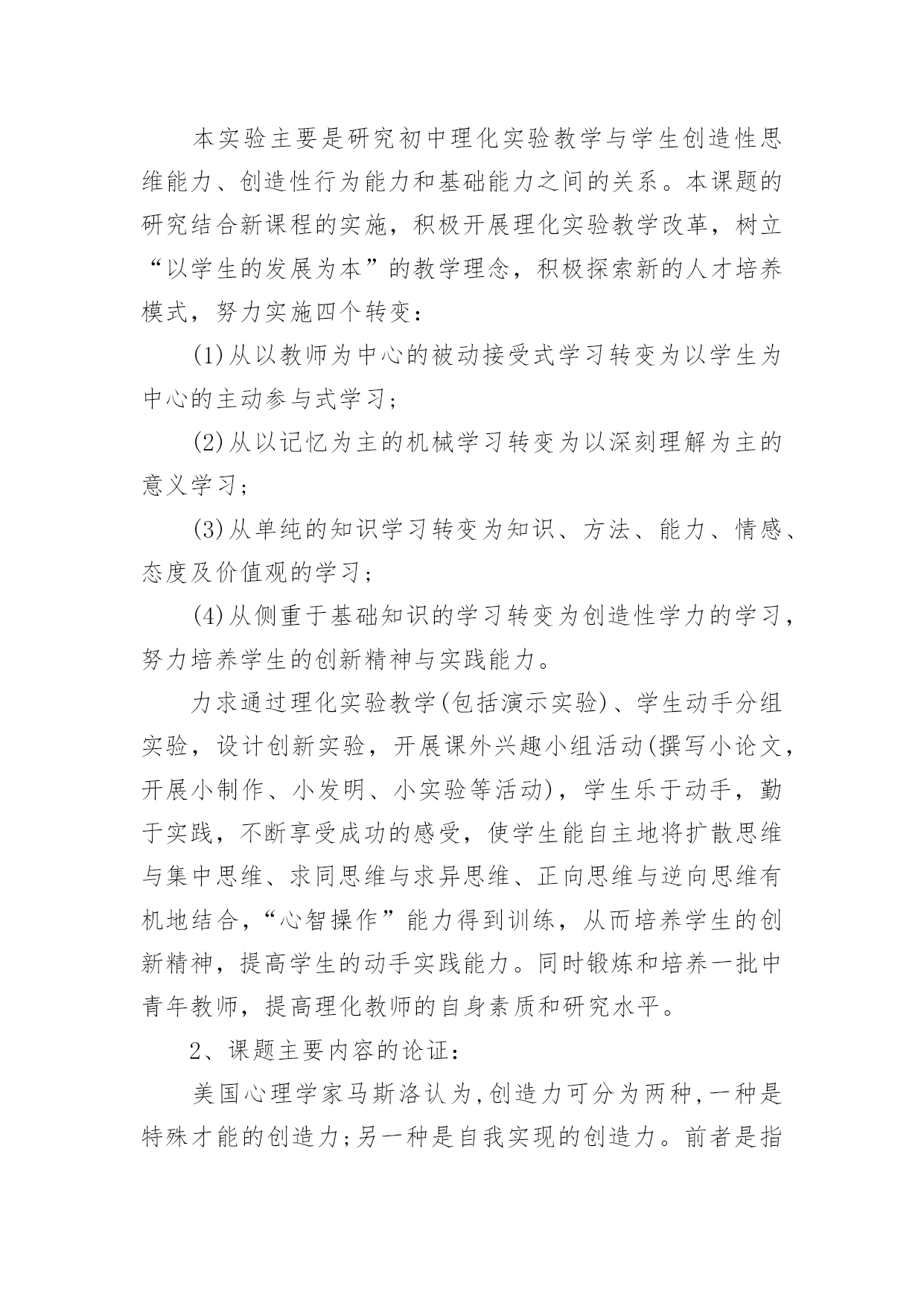 本实验主要是研究初中理化实验教学与学生创造性思维能力、创造性行为能力和基础能力之间的关系。本课题的研究结合新课程的实施，积极开展理化实验教学改革，树立“以学生的发展为本”的教学理念，积极探索新的人才培养模式，努力实施四个转变：

(1)从以教师为中心的被动接受式学习转变为以学生为中心的主动参与式学习；

(2)从以记忆为主的机械学习转变为以深刻理解为主的意义学习；

(3)从单纯的知识学习转变为知识、方法、能力、情感、态度及价值观的学习；

(4)从侧重于基础知识的学习转变为创造性学力的学习，努力培养学生的创新精神与实践能力。

力求通过理化实验教学(包括演示实验)、学生动手分组实验，设计创新实验，开展课外兴趣小组活动(撰写小论文，开展小制作、小发明、小实验等活动)，学生乐于动手，勤于实践，不断享受成功的感受，使学生能自主地将扩散思维与集中思维、求同思维与求异思维、正向思维与逆向思维有机地结合，“心智操作”能力得到训练，从而培养学生的创新精神，提高学生的动手实践能力。同时锻炼和培养一批中青年教师，提高理化教师的自身素质和研究水平。

2、课题主要内容的论证：

美国心理学家马斯洛认为,创造力可分为两种,一种是特殊才能的创造力;另一种是自我实现的创造力。前者是指